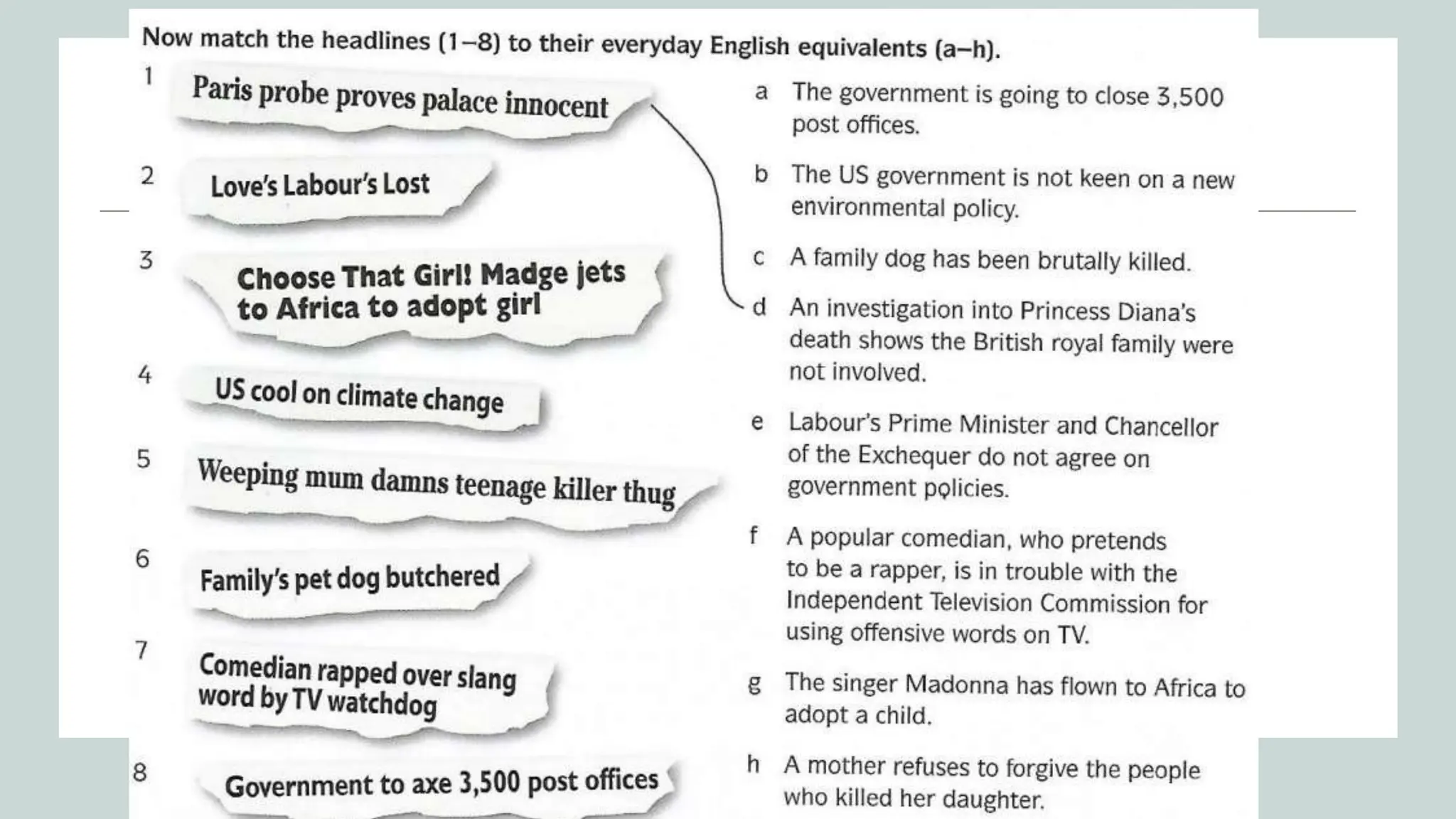 Now match the headlines (1–8) to their everyday English equivalents (a–h).

1 Paris probe proves palace innocent

2 Love's Labour's Lost

3 Choose That Girl! Madge jets to Africa to adopt girl

4 US cool on climate change

5 Weeping mum damns teenage killer thug

6 Family's pet dog butchered

7 Comedian rapped over slang word by TV watchdog

8 Government to axe 3,500 post offices

a The government is going to close 3,500 post offices.

b The US government is not keen on a new environmental policy.

c A family dog has been brutally killed.

d An investigation into Princess Diana's death shows the British royal family were not involved.

e Labour's Prime Minister and Chancellor of the Exchequer do not agree on government policies.

f A popular comedian, who pretends to be a rapper, is in trouble with the Independent Television Commission for using offensive words on TV.

g The singer Madonna has flown to Africa to adopt a child.

h A mother refuses to forgive the people who killed her daughter.